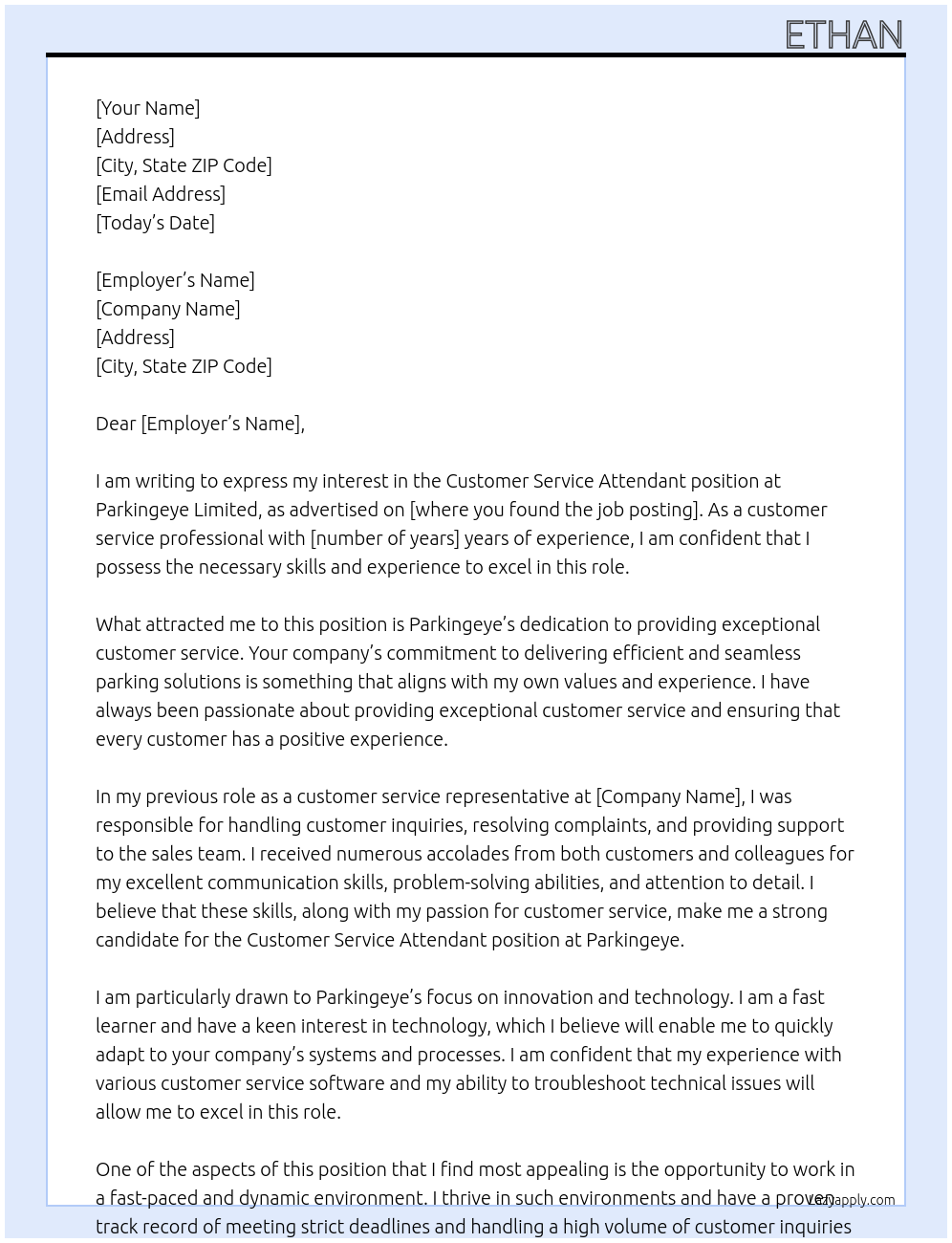 ETHAN

[Your Name]
[Address]
[City, State ZIP Code]
[Email Address]
[Today's Date]

[Employer's Name]
[Company Name]
[Address]
[City, State ZIP Code]

Dear [Employer's Name],

I am writing to express my interest in the Customer Service Attendant position at Parkingeye Limited, as advertised on [where you found the job posting]. As a customer service professional with [number of years] years of experience, I am confident that I possess the necessary skills and experience to excel in this role.

What attracted me to this position is Parkingeye's dedication to providing exceptional customer service. Your company's commitment to delivering efficient and seamless parking solutions is something that aligns with my own values and experience. I have always been passionate about providing exceptional customer service and ensuring that every customer has a positive experience.

In my previous role as a customer service representative at [Company Name], I was responsible for handling customer inquiries, resolving complaints, and providing support to the sales team. I received numerous accolades from both customers and colleagues for my excellent communication skills, problem-solving abilities, and attention to detail. I believe that these skills, along with my passion for customer service, make me a strong candidate for the Customer Service Attendant position at Parkingeye.

I am particularly drawn to Parkingeye's focus on innovation and technology. I am a fast learner and have a keen interest in technology, which I believe will enable me to quickly adapt to your company's systems and processes. I am confident that my experience with various customer service software and my ability to troubleshoot technical issues will allow me to excel in this role.

One of the aspects of this position that I find most appealing is the opportunity to work in a fast-paced and dynamic environment. I thrive in such environments and have a proven track record of meeting strict deadlines and handling a high volume of customer inquiries

lazyapply.com